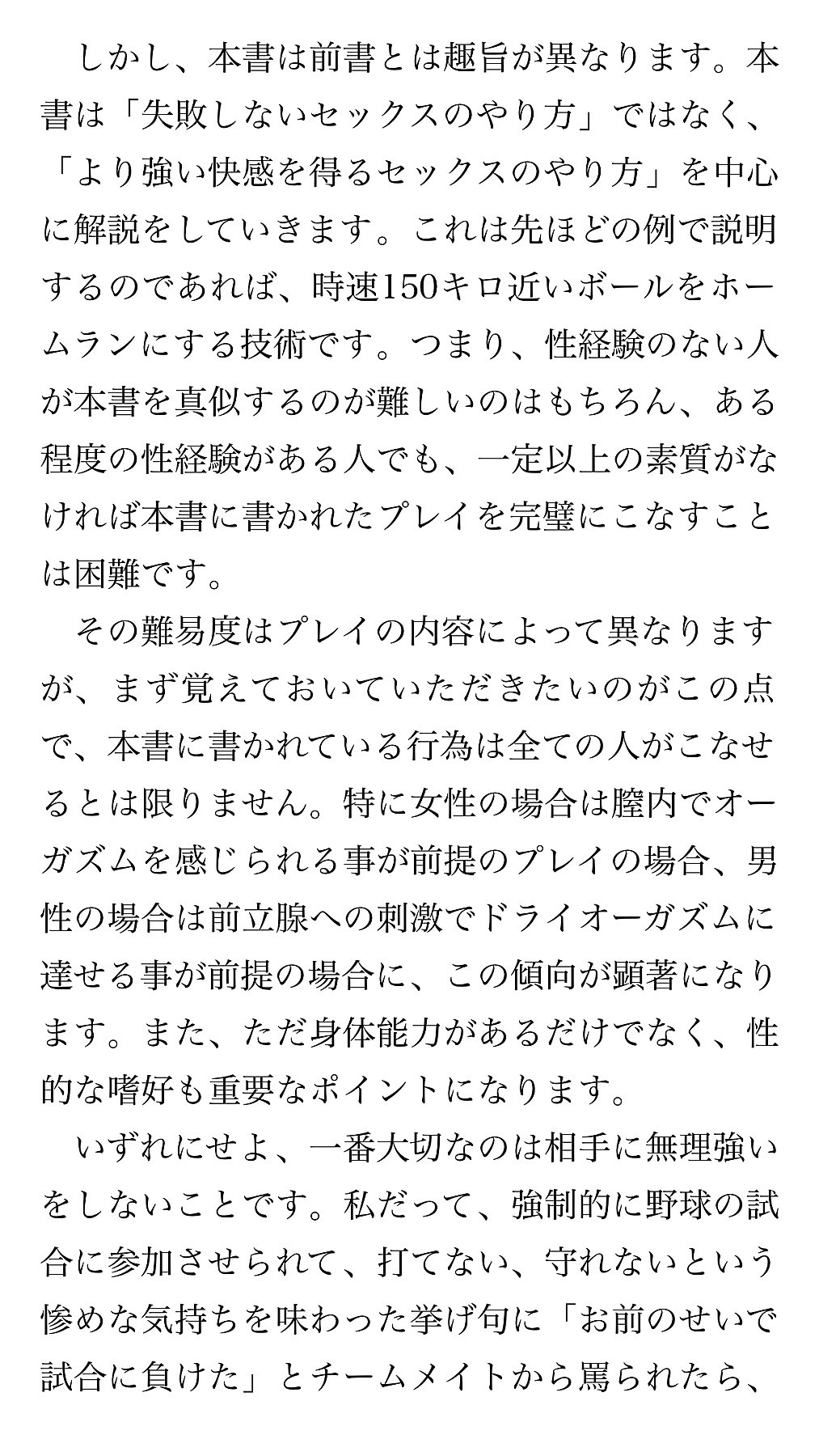 しかし、本書は前書とは趣旨が異なります。本書は「失敗しないセックスのやり方」ではなく、「より強い快感を得るセックスのやり方」を中心に解説をしていきます。これは先ほどの例で説明するのであれば、時速150キロ近いボールをホームランにする技術です。つまり、性経験のない人が本書を真似するのが難しいのはもちろん、ある程度の性経験がある人でも、一定以上の素質がなければ本書に書かれたプレイを完璧にこなすことは困難です。

その難易度はプレイの内容によって異なりますが、まず覚えておいていただきたいのがこの点で、本書に書かれている行為は全ての人がこなせるとは限りません。特に女性の場合は膣内でオーガズムを感じられる事が前提のプレイの場合、男性の場合は前立腺への刺激でドライオーガズムに達せる事が前提の場合に、この傾向が顕著になります。また、ただ身体能力があるだけでなく、性的な嗜好も重要なポイントになります。

いずれにせよ、一番大切なのは相手に無理強いをしないことです。私だって、強制的に野球の試合に参加させられて、打てない、守れないという惨めな気持ちを味わった挙げ句に「お前のせいで試合に負けた」とチームメイトから罵られたら、